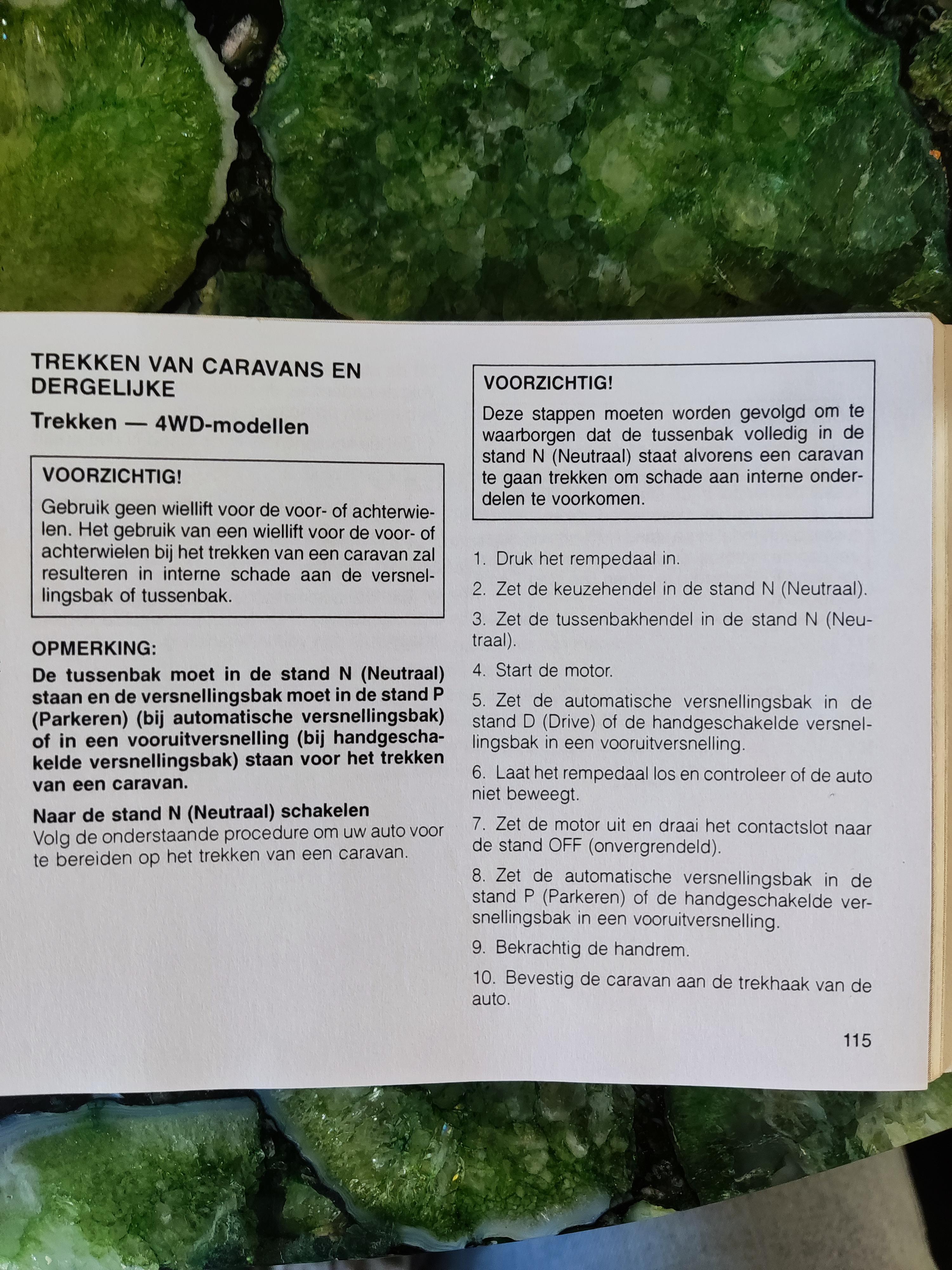 TREKKEN VAN CARAVANS EN DERGELIJKE

Trekken — 4WD-modellen

VOORZICHTIG!

Gebruik geen wiellift voor de voor- of achterwielen. Het gebruik van een wiellift voor de voor- of achterwielen bij het trekken van een caravan zal resulteren in interne schade aan de versnellingsbak of tussenbak.

OPMERKING:

De tussenbak moet in de stand N (Neutraal) staan en de versnellingsbak moet in de stand P (Parkeren) (bij automatische versnellingsbak) of in een vooruitversnelling (bij handgeschakelde versnellingsbak) staan voor het trekken van een caravan.

Naar de stand N (Neutraal) schakelen

Volg de onderstaande procedure om uw auto voor te bereiden op het trekken van een caravan.

VOORZICHTIG!

Deze stappen moeten worden gevolgd om te waarborgen dat de tussenbak volledig in de stand N (Neutraal) staat alvorens een caravan te gaan trekken om schade aan interne onderdelen te voorkomen.

1. Druk het rempedaal in.

2. Zet de keuzehendel in de stand N (Neutraal).

3. Zet de tussenbakhendel in de stand N (Neutraal).

4. Start de motor.

5. Zet de automatische versnellingsbak in de stand D (Drive) of de handgeschakelde versnellingsbak in een vooruitversnelling.

6. Laat het rempedaal los en controleer of de auto niet beweegt.

7. Zet de motor uit en draai het contactslot naar de stand OFF (onvergrendeld).

8. Zet de automatische versnellingsbak in de stand P (Parkeren) of de handgeschakelde versnellingsbak in een vooruitversnelling.

9. Bekrachtig de handrem.

10. Bevestig de caravan aan de trekhaak van de auto.

115